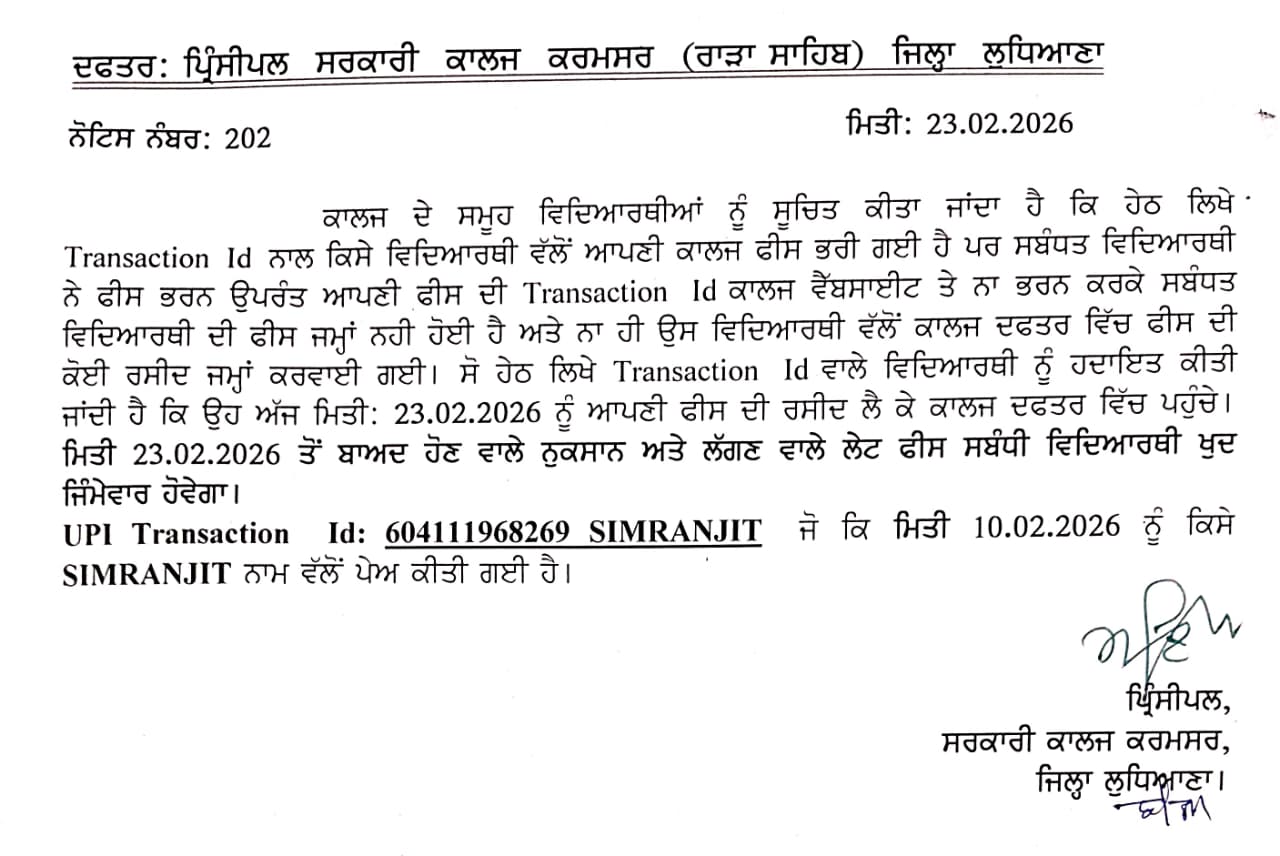 ਦਫਤਰ: ਪ੍ਰਿੰਸੀਪਲ ਸਰਕਾਰੀ ਕਾਲਜ ਕਰਮਸਰ (ਰਾੜਾ ਸਾਹਿਬ) ਜਿਲ੍ਹਾ ਲੁਧਿਆਣਾ

ਨੋਟਿਸ ਨੰਬਰ: 202

ਮਿਤੀ: 23.02.2026

ਕਾਲਜ ਦੇ ਸਮੂਹ ਵਿਦਿਆਰਥੀਆਂ ਨੂੰ ਸੂਚਿਤ ਕੀਤਾ ਜਾਂਦਾ ਹੈ ਕਿ ਹੇਠ ਲਿਖੇ Transaction Id ਨਾਲ ਕਿਸੇ ਵਿਦਿਆਰਥੀ ਵੱਲੋਂ ਆਪਣੀ ਕਾਲਜ ਫੀਸ ਭਰੀ ਗਈ ਹੈ ਪਰ ਸਬੰਧਤ ਵਿਦਿਆਰਥੀ ਨੇ ਫੀਸ ਭਰਨ ਉਪਰੰਤ ਆਪਣੀ ਫੀਸ ਦੀ Transaction Id ਕਾਲਜ ਵੈੱਬਸਾਈਟ ਤੇ ਨਾ ਭਰਨ ਕਰਕੇ ਸਬੰਧਤ ਵਿਦਿਆਰਥੀ ਦੀ ਫੀਸ ਜਮ੍ਹਾਂ ਨਹੀ ਹੋਈ ਹੈ ਅਤੇ ਨਾ ਹੀ ਉਸ ਵਿਦਿਆਰਥੀ ਵੱਲੋਂ ਕਾਲਜ ਦਫਤਰ ਵਿੱਚ ਫੀਸ ਦੀ ਕੋਈ ਰਸੀਦ ਜਮ੍ਹਾਂ ਕਰਵਾਈ ਗਈ। ਸੋ ਹੇਠ ਲਿਖੇ Transaction Id ਵਾਲੇ ਵਿਦਿਆਰਥੀ ਨੂੰ ਹਦਾਇਤ ਕੀਤੀ ਜਾਂਦੀ ਹੈ ਕਿ ਉਹ ਅੱਜ ਮਿਤੀ: 23.02.2026 ਨੂੰ ਆਪਣੀ ਫੀਸ ਦੀ ਰਸੀਦ ਲੈ ਕੇ ਕਾਲਜ ਦਫਤਰ ਵਿੱਚ ਪਹੁੰਚੇ। ਮਿਤੀ 23.02.2026 ਤੋਂ ਬਾਅਦ ਹੋਣ ਵਾਲੇ ਨੁਕਸਾਨ ਅਤੇ ਲੱਗਣ ਵਾਲੇ ਲੇਟ ਫੀਸ ਸਬੰਧੀ ਵਿਦਿਆਰਥੀ ਖੁਦ ਜਿੰਮੇਵਾਰ ਹੋਵੇਗਾ।
UPI Transaction Id: 604111968269 SIMRANJIT ਜੋ ਕਿ ਮਿਤੀ 10.02.2026 ਨੂੰ ਕਿਸੇ SIMRANJIT ਨਾਮ ਵੱਲੋਂ ਪੇਅ ਕੀਤੀ ਗਈ ਹੈ।

ਪ੍ਰਿੰਸੀਪਲ,
ਸਰਕਾਰੀ ਕਾਲਜ ਕਰਮਸਰ,
ਜਿਲ੍ਹਾ ਲੁਧਿਆਣਾ।